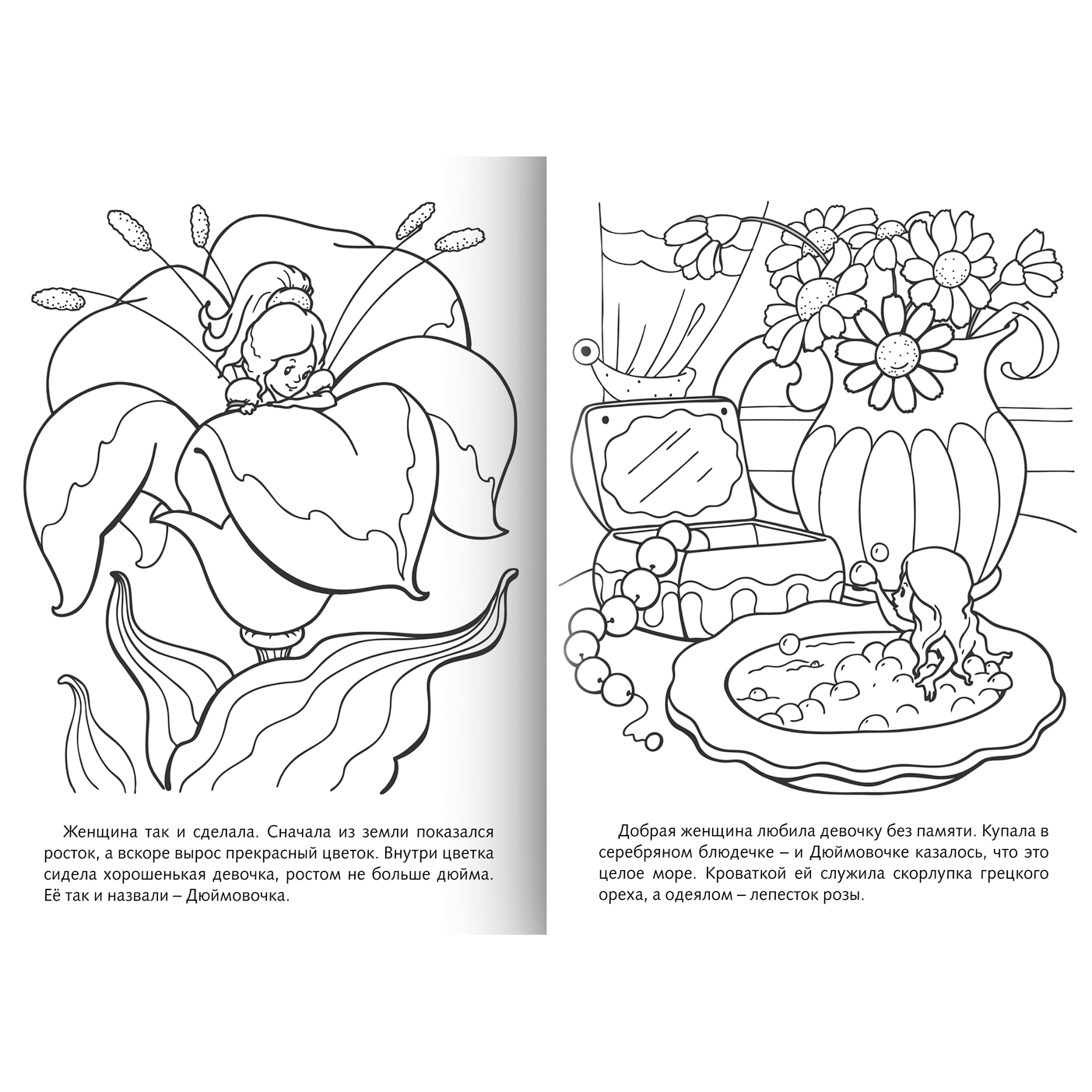 Женщина так и сделала. Сначала из земли показался росток, а вскоре вырос прекрасный цветок. Внутри цветка сидела хорошенькая девочка, ростом не больше дюйма. Её так и назвали – Дюймовочка.

Добрая женщина любила девочку без памяти. Купала в серебряном блюдечке – и Дюймовочке казалось, что это целое море. Кроваткой ей служила скорлупка грецкого ореха, а одеялом – лепесток розы.